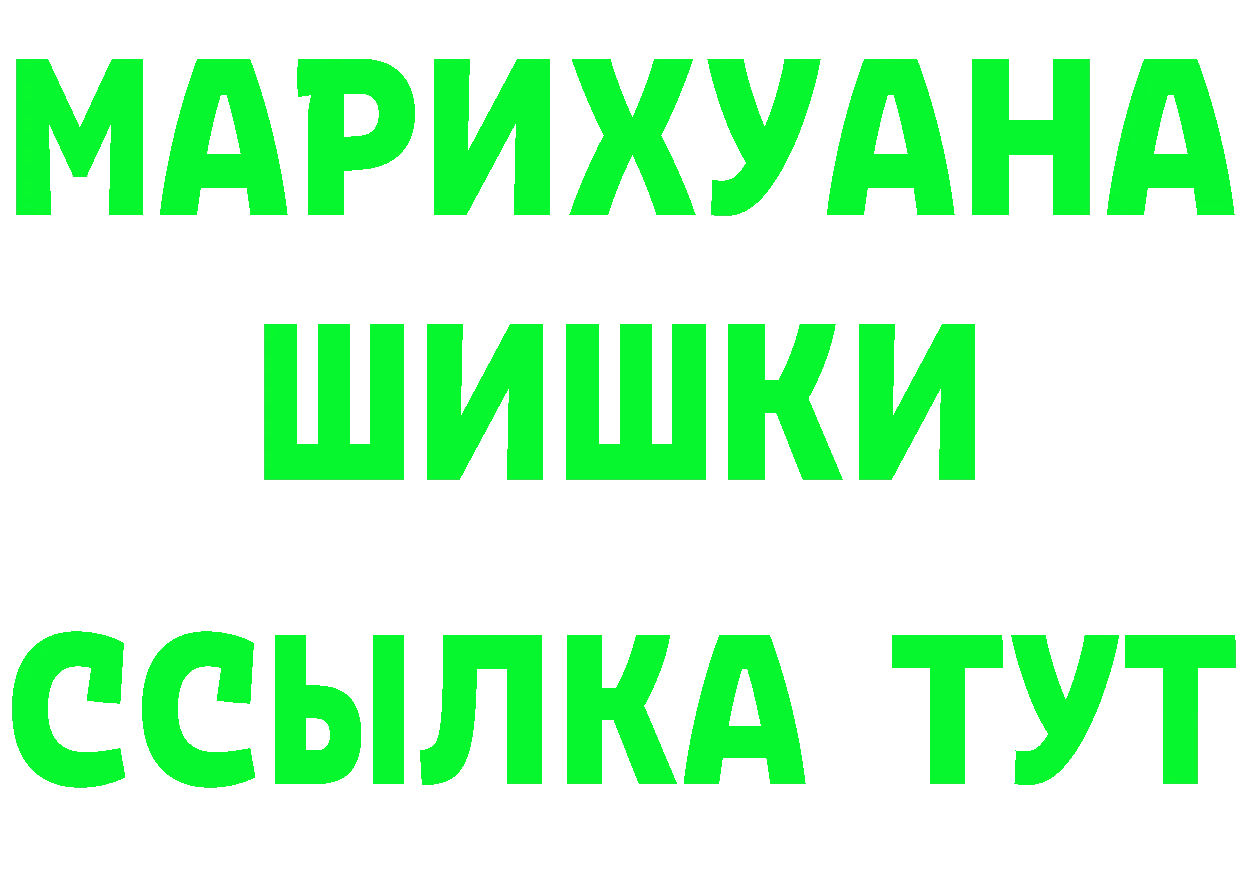 МАРИХУАНА
ШИШКИ
ССЫЛКА ТУТ